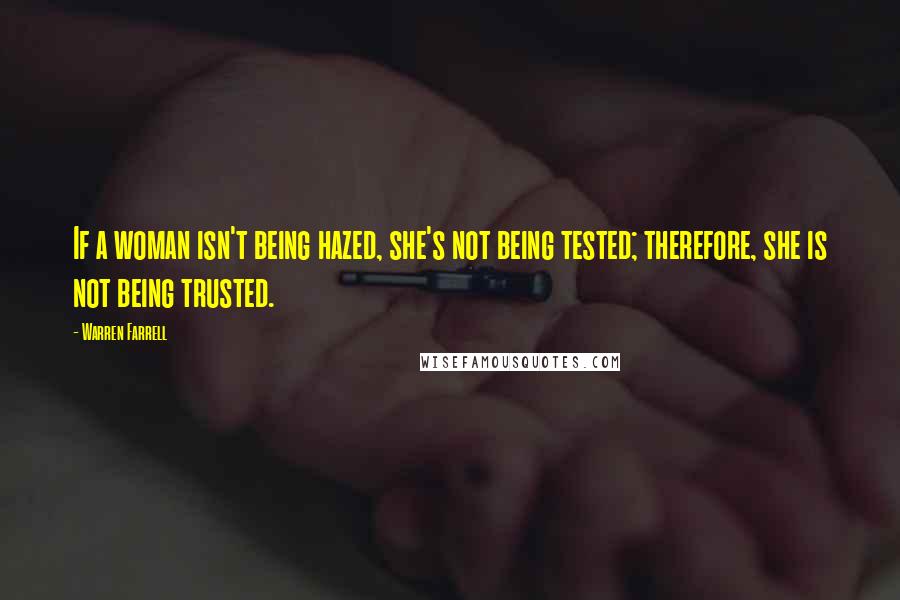 If a woman isn't being hazed, she's not being tested; therefore, she is not being trusted.

- Warren Farrell

WISEFAMOUSQUOTES.COM